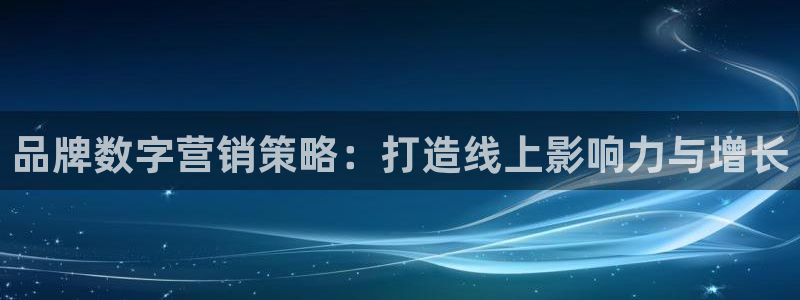 品牌数字营销策略：打造线上影响力与增长